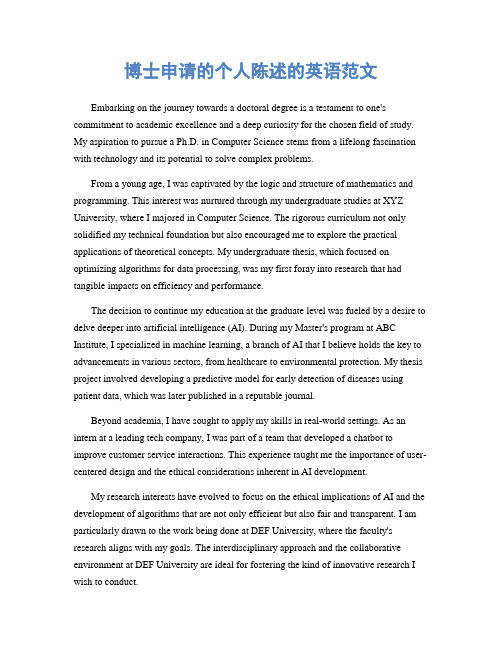 博士申请的个人陈述的英语范文

Embarking on the journey towards a doctoral degree is a testament to one's commitment to academic excellence and a deep curiosity for the chosen field of study. My aspiration to pursue a Ph.D. in Computer Science stems from a lifelong fascination with technology and its potential to solve complex problems.

From a young age, I was captivated by the logic and structure of mathematics and programming. This interest was nurtured through my undergraduate studies at XYZ University, where I majored in Computer Science. The rigorous curriculum not only solidified my technical foundation but also encouraged me to explore the practical applications of theoretical concepts. My undergraduate thesis, which focused on optimizing algorithms for data processing, was my first foray into research that had tangible impacts on efficiency and performance.

The decision to continue my education at the graduate level was fueled by a desire to delve deeper into artificial intelligence (AI). During my Master's program at ABC Institute, I specialized in machine learning, a branch of AI that I believe holds the key to advancements in various sectors, from healthcare to environmental protection. My thesis project involved developing a predictive model for early detection of diseases using patient data, which was later published in a reputable journal.

Beyond academia, I have sought to apply my skills in real-world settings. As an intern at a leading tech company, I was part of a team that developed a chatbot to improve customer service interactions. This experience taught me the importance of user-centered design and the ethical considerations inherent in AI development.

My research interests have evolved to focus on the ethical implications of AI and the development of algorithms that are not only efficient but also fair and transparent. I am particularly drawn to the work being done at DEF University, where the faculty's research aligns with my goals. The interdisciplinary approach and the collaborative environment at DEF University are ideal for fostering the kind of innovative research I wish to conduct.